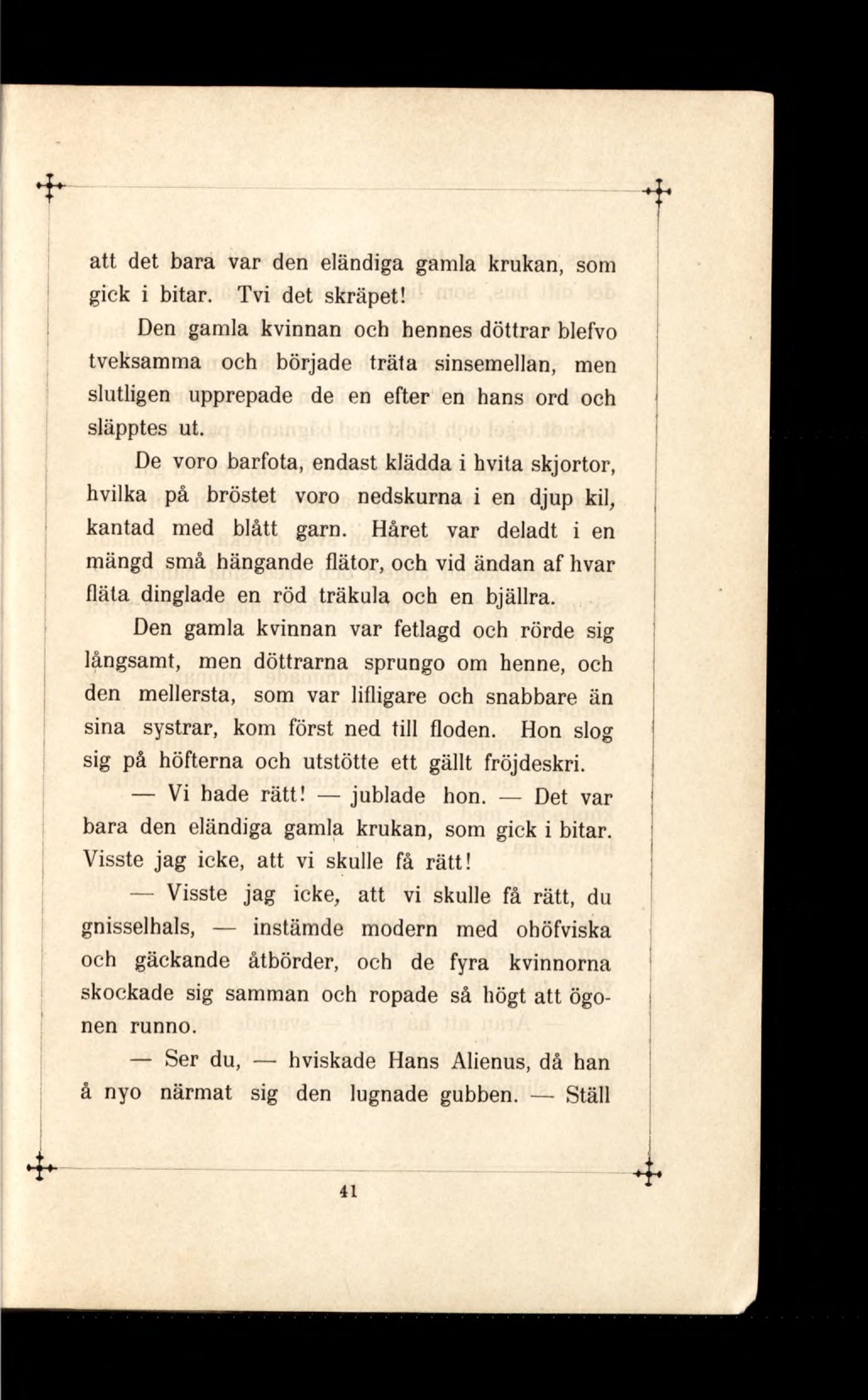 att det bara var den eländiga gamla krukan, som gick i bitar. Tvi det skräpet!

Den gamla kvinnan och hennes döttrar blefvo tveksamma och började träta sinsemellan, men slutligen upprepade de en efter en hans ord och släpptes ut.

De voro barfota, endast klädda i hvita skjortor, hvilka på bröstet voro nedskurna i en djup kil, kantad med blått garn. Håret var deladt i en mängd små hängande flätor, och vid ändan af hvar fläta dinglade en röd träkula och en bjällra.

Den gamla kvinnan var fetlagd och rörde sig långsamt, men döttrarna sprungo om henne, och den mellersta, som var lifligare och snabbare än sina systrar, kom först ned till floden. Hon slog sig på höfterna och utstötte ett gällt fröjdeskri.

— Vi hade rätt! — jublade hon. — Det var bara den eländiga gamla krukan, som gick i bitar. Visste jag icke, att vi skulle få rätt!

— Visste jag icke, att vi skulle få rätt, du gnisselhals, — instämde modern med ohöfviska och gäckande åtbörder, och de fyra kvinnorna skockade sig samman och ropade så högt att ögonen runno.

— Ser du, — hviskade Hans Alienus, då han å nyo närmat sig den lugnade gubben. — Ställ

41